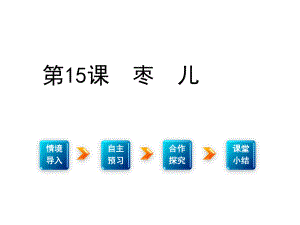 第15课　枣　儿

情境导入

自主预习

合作探究

课堂小结